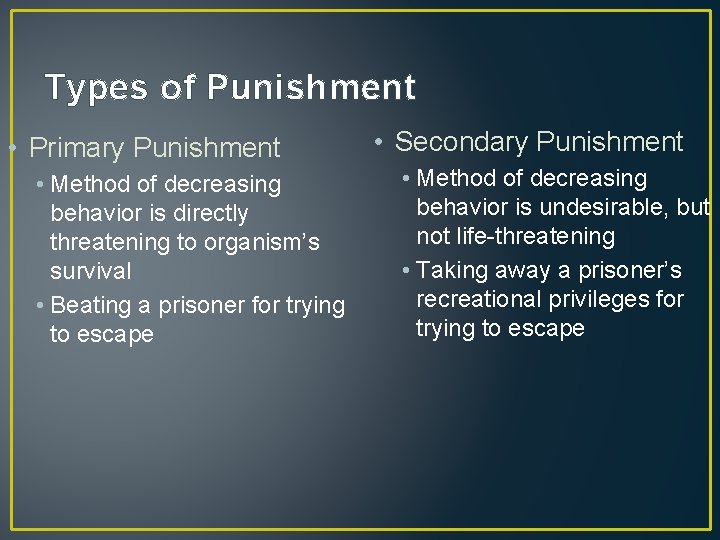 Types of Punishment

• Primary Punishment
• Method of decreasing behavior is directly threatening to organism's survival
• Beating a prisoner for trying to escape

• Secondary Punishment
• Method of decreasing behavior is undesirable, but not life-threatening
• Taking away a prisoner's recreational privileges for trying to escape